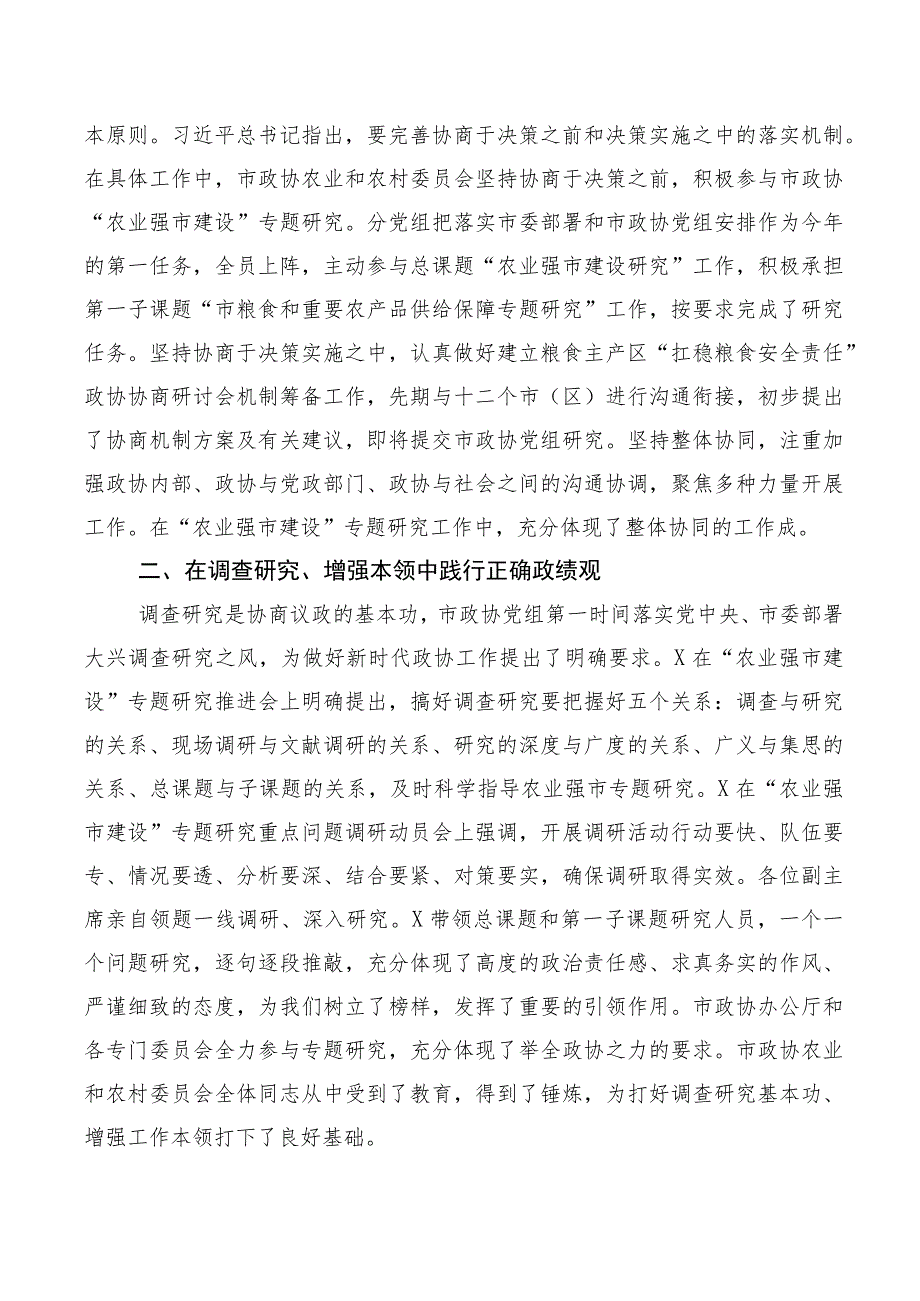 本原则。习近平总书记指出，要完善协商于决策之前和决策实施之中的落实机制。在具体工作中，市政协农业和农村委员会坚持协商于决策之前，积极参与市政协“农业强市建设”专题研究。分党组把落实市委部署和市政协党组安排作为今年的第一任务，全员上阵，主动参与总课题“农业强市建设研究”工作，积极承担第一子课题“市粮食和重要农产品供给保障专题研究”工作，按要求完成了研究任务。坚持协商于决策实施之中，认真做好建立粮食主产区“扛稳粮食安全责任”政协协商研讨会机制筹备工作，先期与十二个市（区）进行沟通衔接，初步提出了协商机制方案及有关建议，即将提交市政协党组研究。坚持整体协同，注重加强政协内部、政协与党政部门、政协与社会之间的沟通协调，聚焦多种力量开展工作。在“农业强市建设”专题研究工作中，充分体现了整体协同的工作成。

二、在调查研究、增强本领中践行正确政绩观

调查研究是协商议政的基本功，市政协党组第一时间落实党中央、市委部署大兴调查研究之风，为做好新时代政协工作提出了明确要求。X在“农业强市建设”专题研究推进会上明确提出，搞好调查研究要把握好五个关系：调查与研究的关系、现场调研与文献调研的关系、研究的深度与广度的关系、广义与集思的关系、总课题与子课题的关系，及时科学指导农业强市专题研究。X在“农业强市建设”专题研究重点问题调研动员会上强调，开展调研活动行动要快、队伍要专、情况要透、分析要深、结合要紧、对策要实，确保调研取得实效。各位副主席亲自领题一线调研、深入研究。X带领总课题和第一子课题研究人员，一个一个问题研究，逐句逐段推敲，充分体现了高度的政治责任感、求真务实的作风、严谨细致的态度，为我们树立了榜样，发挥了重要的引领作用。市政协办公厅和各专门委员会全力参与专题研究，充分体现了举全政协之力的要求。市政协农业和农村委员会全体同志从中受到了教育，得到了锤炼，为打好调查研究基本功、增强工作本领打下了良好基础。